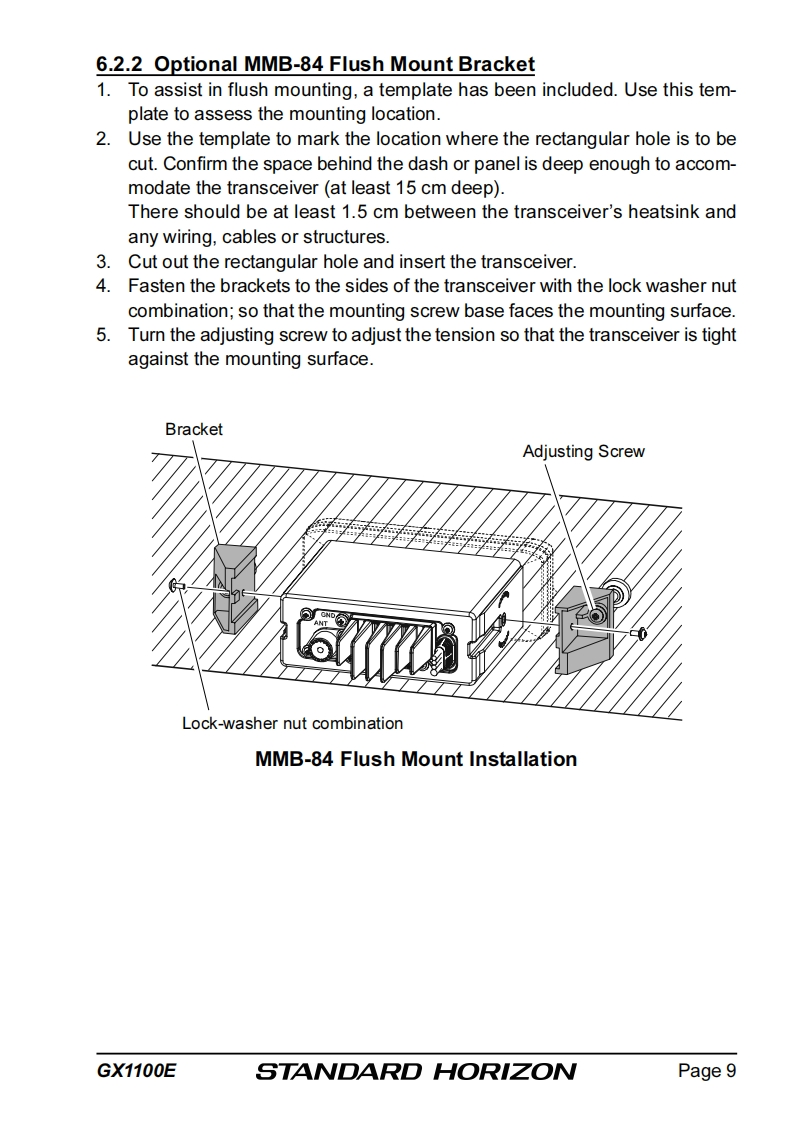 6.2.2 Optional MMB-84 Flush Mount Bracket

1. To assist in flush mounting, a template has been included. Use this template to assess the mounting location.
2. Use the template to mark the location where the rectangular hole is to be cut. Confirm the space behind the dash or panel is deep enough to accommodate the transceiver (at least 15 cm deep).
There should be at least 1.5 cm between the transceiver's heatsink and any wiring, cables or structures.
3. Cut out the rectangular hole and insert the transceiver.
4. Fasten the brackets to the sides of the transceiver with the lock washer nut combination; so that the mounting screw base faces the mounting surface.
5. Turn the adjusting screw to adjust the tension so that the transceiver is tight against the mounting surface.

Bracket

Adjusting Screw

GND

ANT

Lock-washer nut combination

MMB-84 Flush Mount Installation

GX1100E STANDARD HORIZON Page 9